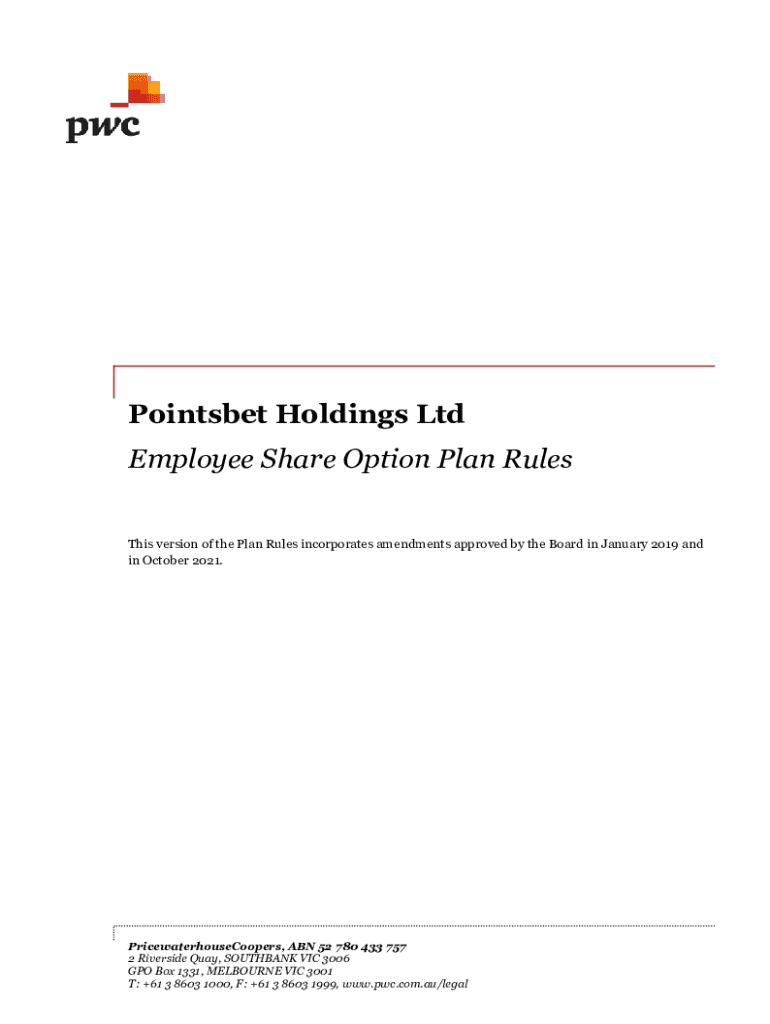 pwc

Pointsbet Holdings Ltd

Employee Share Option Plan Rules

This version of the Plan Rules incorporates amendments approved by the Board in January 2019 and in October 2021.

PricewaterhouseCoopers, ABN 52 780 433 757
2 Riverside Quay, SOUTHBANK VIC 3006
GPO Box 1331, MELBOURNE VIC 3001
T: +61 3 8603 1000, F: +61 3 8603 1999, www.pwc.com.au/legal